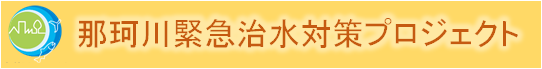 那珂川緊急治水対策プロジェクト